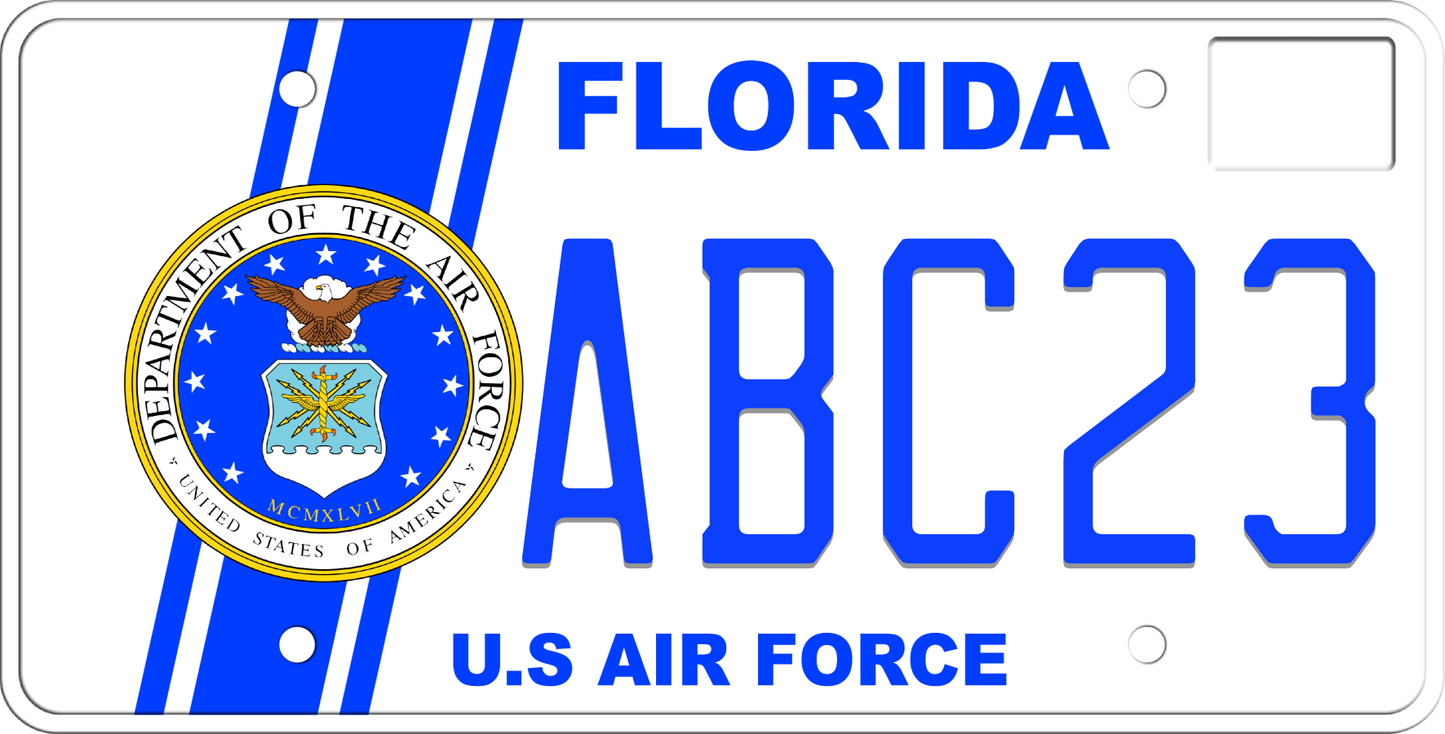 FLORIDA

DEPARTMENT OF THE AIR FORCE
MCMXLVII
UNITED STATES OF AMERICA

ABC23

U.S AIR FORCE